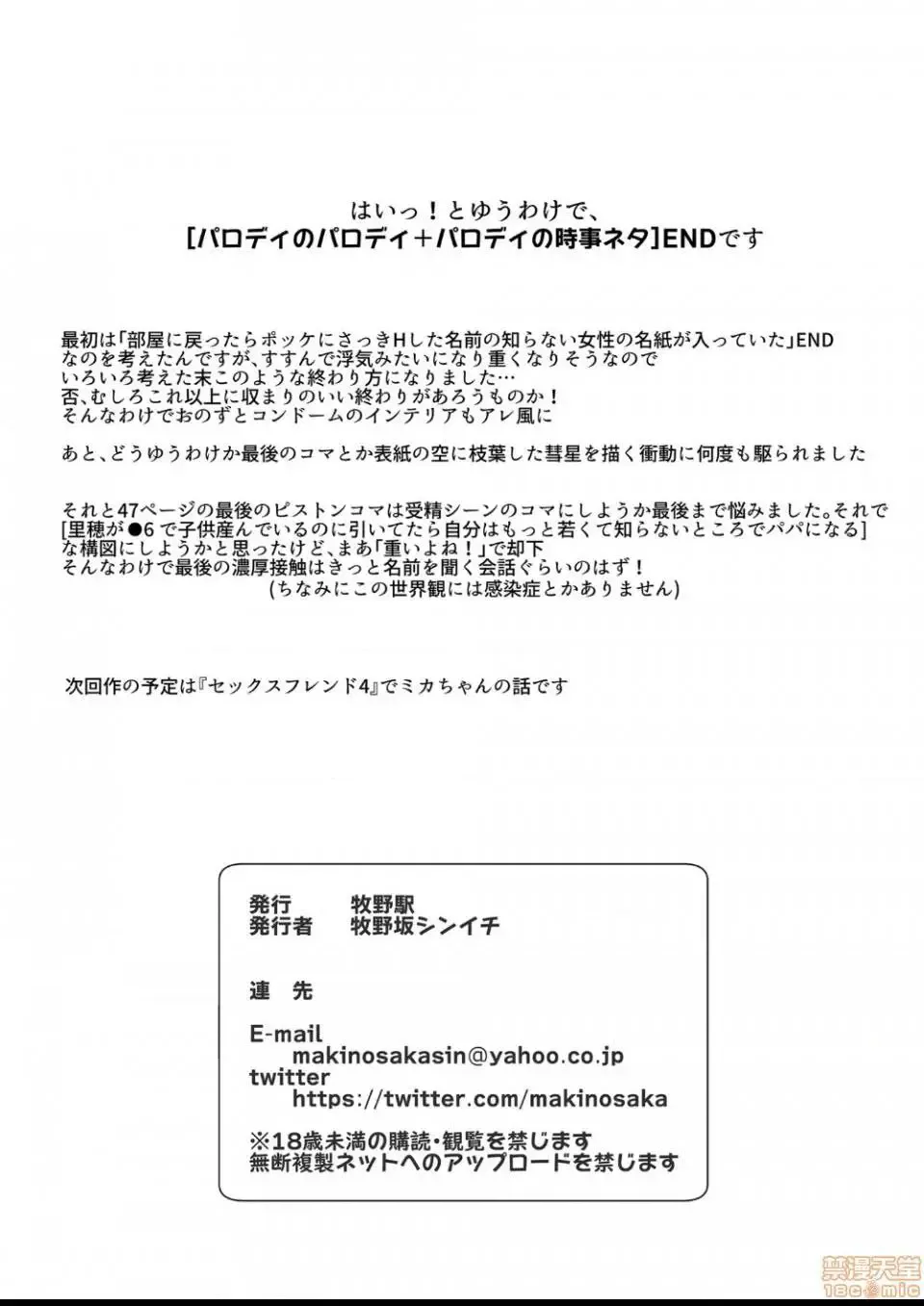 はいっ！とゆうわけで、
[パロディのパロディ＋パロディの時事ネタ]ENDです

最初は「部屋に戻ったらポッケにさっきHした名前の知らない女性の名紙が入っていた」END
なのを考えたんですが、すすんで浮気みたいになり重くなりそうなので
いろいろ考えた末このような終わり方になりました…
否、むしろこれ以上に収まりのいい終わりがあろうものか！
そんなわけでおのずとコンドームのインテリアもアレ風に

あと、どうゆうわけか最後のコマとか表紙の空に枝葉した彗星を描く衝動に何度も駆られました

それと47ページの最後のピストンコマは受精シーンのコマにしようか最後まで悩みました。それで
[里穂が●6で子供産んでいるのに引いてたら自分はもっと若くて知らないところでパパになる]
な構図にしようかと思ったけど、まあ「重いよね！」で却下
そんなわけで最後の濃厚接触はきっと名前を聞く会話ぐらいのはず！
(ちなみにこの世界観には感染症とかありません)

次回作の予定は『セックスフレンド4』でミカちゃんの話です

発行　牧野駅
発行者　牧野坂シンイチ

連　先

E-mail
makinosakasin@yahoo.co.jp
twitter
https://twitter.com/makinosaka

※18歳未満の購読・観覧を禁じます
無断複製ネットへのアップロードを禁じます

禁漫天堂
18comic